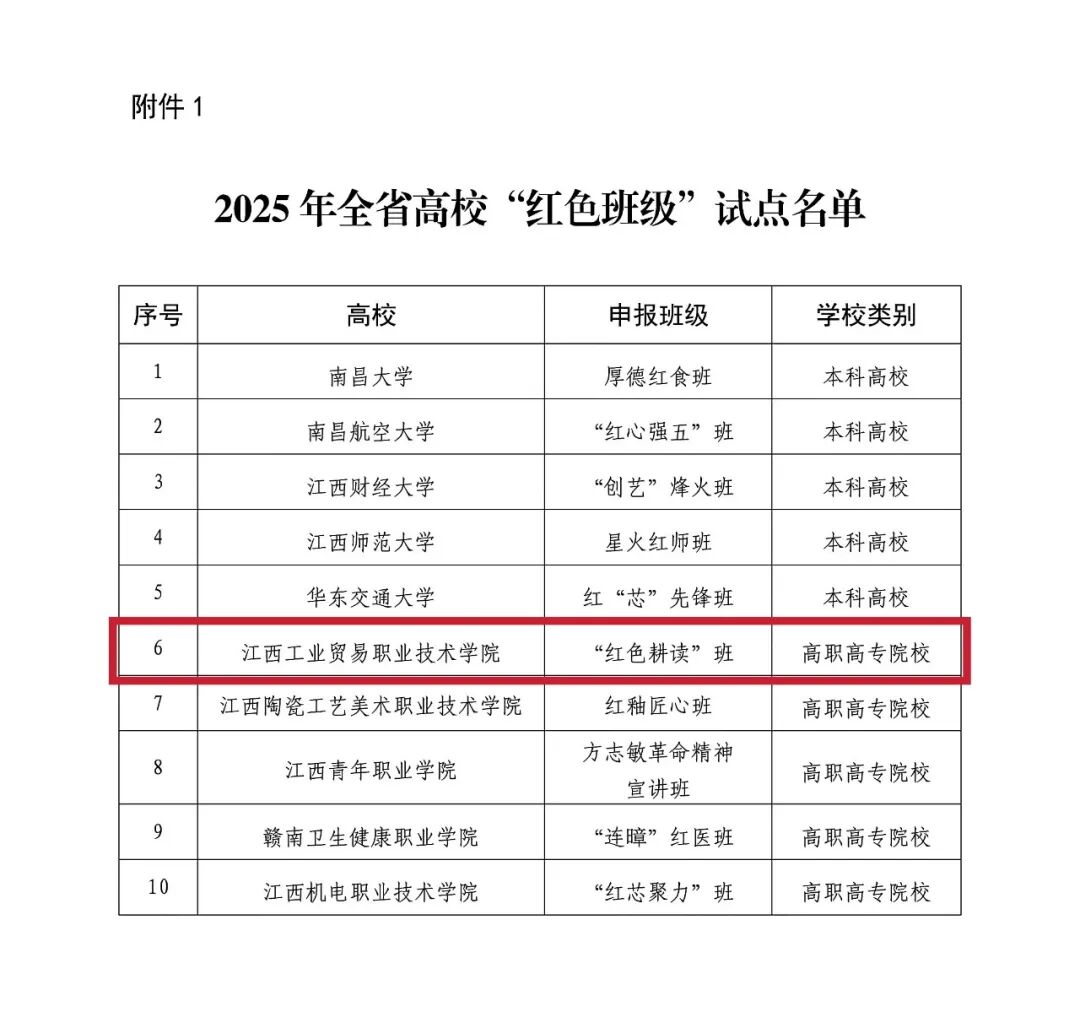 附件 1

2025 年全省高校“红色班级”试点名单

| 序号 | 高校 | 申报班级 | 学校类别 |
|---|---|---|---|
| 1 | 南昌大学 | 厚德红食班 | 本科高校 |
| 2 | 南昌航空大学 | “红心强五”班 | 本科高校 |
| 3 | 江西财经大学 | “创艺”烽火班 | 本科高校 |
| 4 | 江西师范大学 | 星火红师班 | 本科高校 |
| 5 | 华东交通大学 | 红“芯”先锋班 | 本科高校 |
| 6 | 江西工业贸易职业技术学院 | “红色耕读”班 | 高职高专院校 |
| 7 | 江西陶瓷工艺美术职业技术学院 | 红釉匠心班 | 高职高专院校 |
| 8 | 江西青年职业学院 | 方志敏革命精神宣讲班 | 高职高专院校 |
| 9 | 赣南卫生健康职业学院 | “连暲”红医班 | 高职高专院校 |
| 10 | 江西机电职业技术学院 | “红芯聚力”班 | 高职高专院校 |